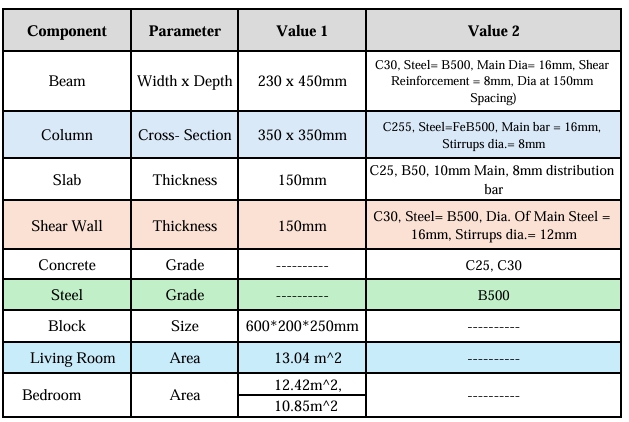 | Component | Parameter | Value 1 | Value 2 |
|---|---|---|---|
| Beam | Width x Depth | 230 x 450mm | C30, Steel= B500, Main Dia= 16mm, Shear Reinforcement = 8mm, Dia at 150mm Spacing) |
| Column | Cross- Section | 350 x 350mm | C255, Steel=FeB500, Main bar = 16mm, Stirrups dia.= 8mm |
| Slab | Thickness | 150mm | C25, B50, 10mm Main, 8mm distribution bar |
| Shear Wall | Thickness | 150mm | C30, Steel= B500, Dia. Of Main Steel = 16mm, Stirrups dia.= 12mm |
| Concrete | Grade | ---------- | C25, C30 |
| Steel | Grade | ---------- | B500 |
| Block | Size | 600\*200\*250mm | ---------- |
| Living Room | Area | 13.04 m^2 | ---------- |
| Bedroom | Area | 12.42m^2, 10.85m^2 | ---------- |